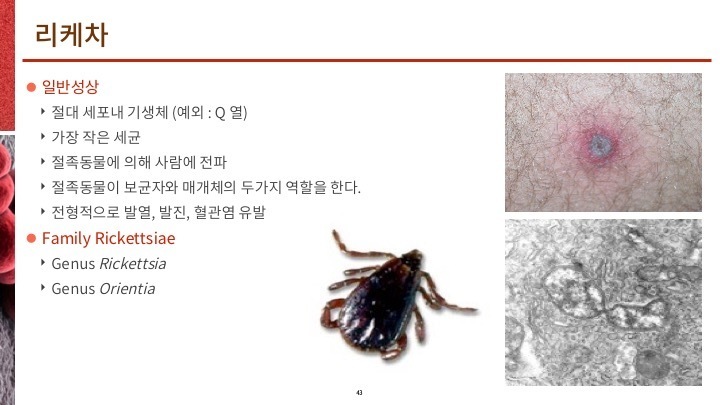 리케차

• 일반성상

‣ 절대 세포내 기생체 (예외 : Q 열)

‣ 가장 작은 세균

‣ 절족동물에 의해 사람에 전파

‣ 절족동물이 보균자와 매개체의 두가지 역할을 한다.

‣ 전형적으로 발열, 발진, 혈관염 유발

• Family Rickettsiae

‣ Genus Rickettsia

‣ Genus Orientia

43